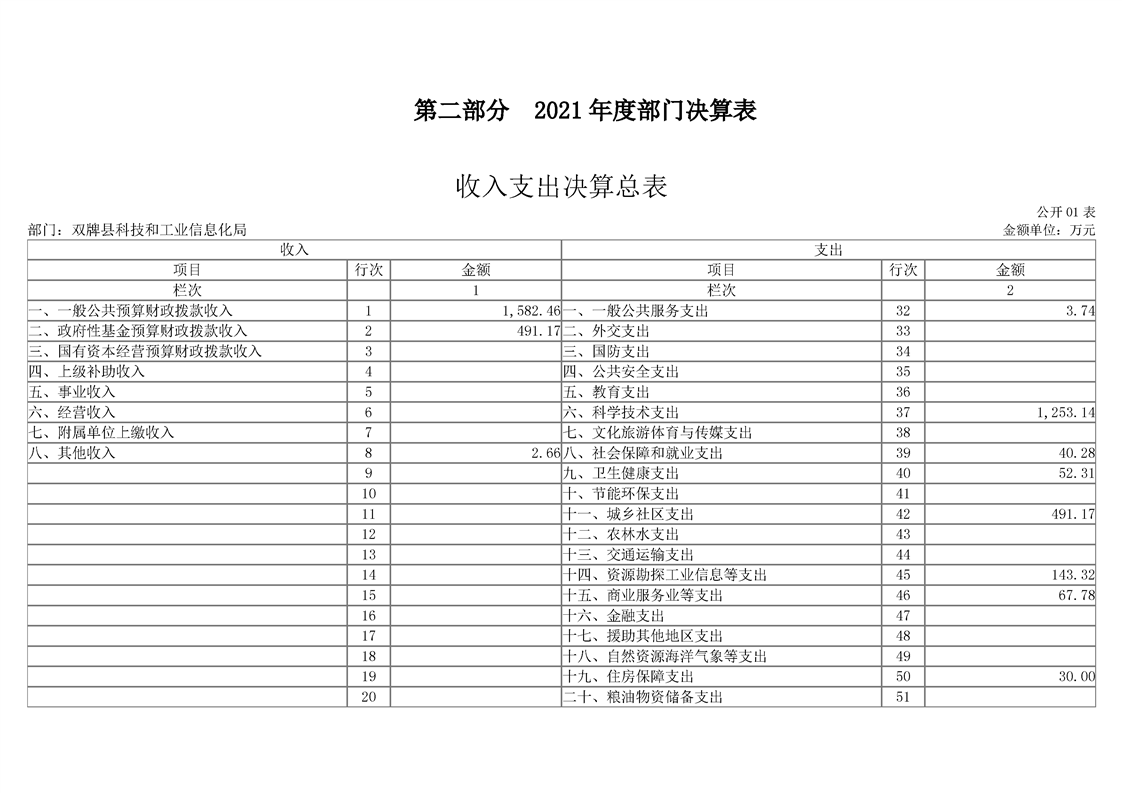 第二部分　2021 年度部门决算表

收入支出决算总表

公开 01 表
部门：双牌县科技和工业信息化局
金额单位：万元

| 收入 | | | 支出 | | |
|---|---|---|---|---|---|
| 项目 | 行次 | 金额 | 项目 | 行次 | 金额 |
| 栏次 | | 1 | 栏次 | | 2 |
| 一、一般公共预算财政拨款收入 | 1 | 1,582.46 | 一、一般公共服务支出 | 32 | 3.74 |
| 二、政府性基金预算财政拨款收入 | 2 | 491.17 | 二、外交支出 | 33 | |
| 三、国有资本经营预算财政拨款收入 | 3 | | 三、国防支出 | 34 | |
| 四、上级补助收入 | 4 | | 四、公共安全支出 | 35 | |
| 五、事业收入 | 5 | | 五、教育支出 | 36 | |
| 六、经营收入 | 6 | | 六、科学技术支出 | 37 | 1,253.14 |
| 七、附属单位上缴收入 | 7 | | 七、文化旅游体育与传媒支出 | 38 | |
| 八、其他收入 | 8 | 2.66 | 八、社会保障和就业支出 | 39 | 40.28 |
| | 9 | | 九、卫生健康支出 | 40 | 52.31 |
| | 10 | | 十、节能环保支出 | 41 | |
| | 11 | | 十一、城乡社区支出 | 42 | 491.17 |
| | 12 | | 十二、农林水支出 | 43 | |
| | 13 | | 十三、交通运输支出 | 44 | |
| | 14 | | 十四、资源勘探工业信息等支出 | 45 | 143.32 |
| | 15 | | 十五、商业服务业等支出 | 46 | 67.78 |
| | 16 | | 十六、金融支出 | 47 | |
| | 17 | | 十七、援助其他地区支出 | 48 | |
| | 18 | | 十八、自然资源海洋气象等支出 | 49 | |
| | 19 | | 十九、住房保障支出 | 50 | 30.00 |
| | 20 | | 二十、粮油物资储备支出 | 51 | |